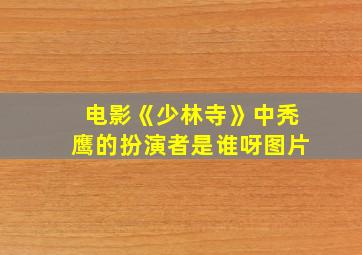 电影《少林寺》中秃鹰的扮演者是谁呀图片